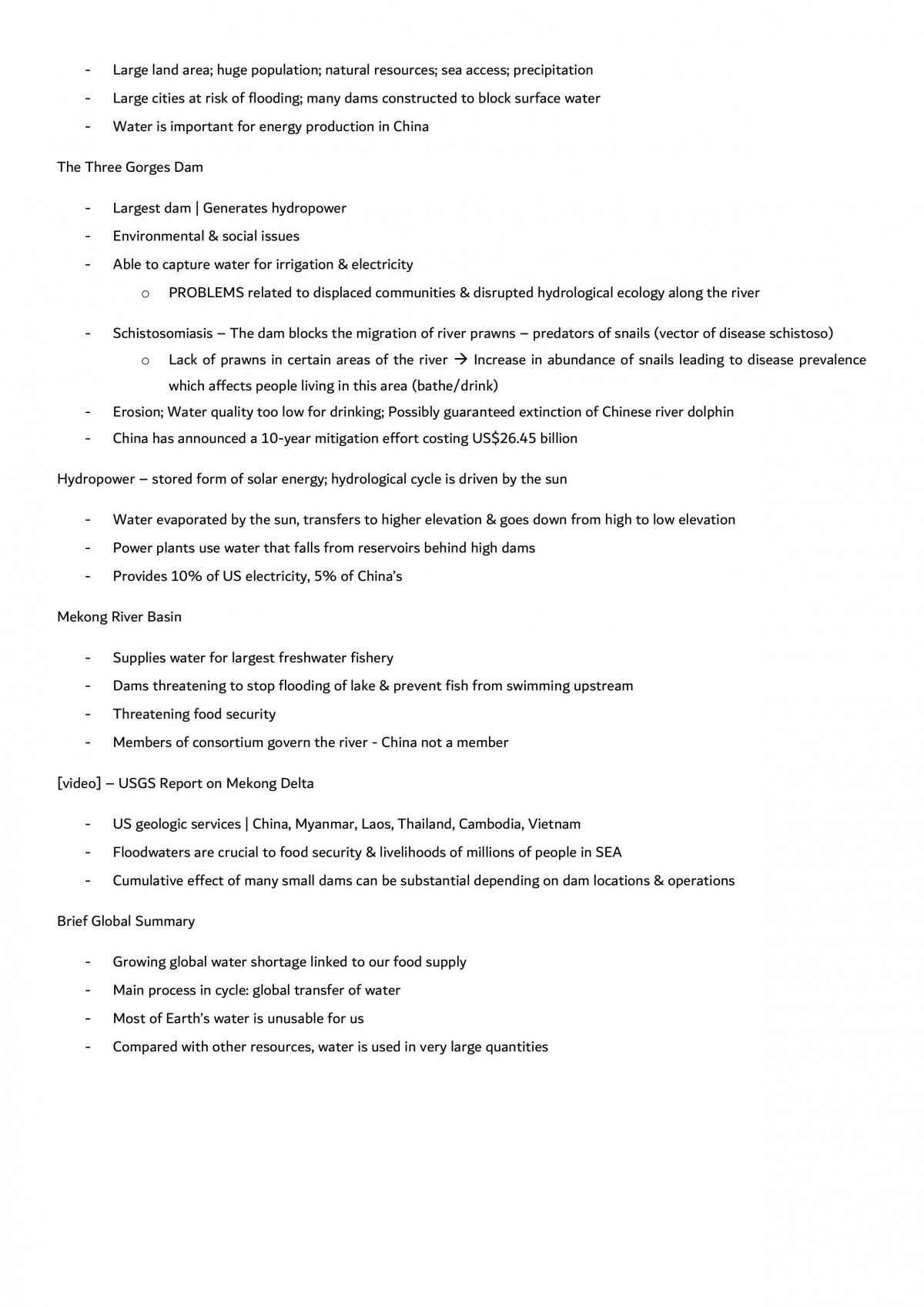 - Large land area; huge population; natural resources; sea access; precipitation
- Large cities at risk of flooding; many dams constructed to block surface water
- Water is important for energy production in China

The Three Gorges Dam

- Largest dam | Generates hydropower
- Environmental & social issues
- Able to capture water for irrigation & electricity
o PROBLEMS related to displaced communities & disrupted hydrological ecology along the river

- Schistosomiasis – The dam blocks the migration of river prawns – predators of snails (vector of disease schistoso)
o Lack of prawns in certain areas of the river → Increase in abundance of snails leading to disease prevalence which affects people living in this area (bathe/drink)
- Erosion; Water quality too low for drinking; Possibly guaranteed extinction of Chinese river dolphin
- China has announced a 10-year mitigation effort costing US$26.45 billion

Hydropower – stored form of solar energy; hydrological cycle is driven by the sun

- Water evaporated by the sun, transfers to higher elevation & goes down from high to low elevation
- Power plants use water that falls from reservoirs behind high dams
- Provides 10% of US electricity, 5% of China's

Mekong River Basin

- Supplies water for largest freshwater fishery
- Dams threatening to stop flooding of lake & prevent fish from swimming upstream
- Threatening food security
- Members of consortium govern the river - China not a member

[video] – USGS Report on Mekong Delta

- US geologic services | China, Myanmar, Laos, Thailand, Cambodia, Vietnam
- Floodwaters are crucial to food security & livelihoods of millions of people in SEA
- Cumulative effect of many small dams can be substantial depending on dam locations & operations

Brief Global Summary

- Growing global water shortage linked to our food supply
- Main process in cycle: global transfer of water
- Most of Earth's water is unusable for us
- Compared with other resources, water is used in very large quantities